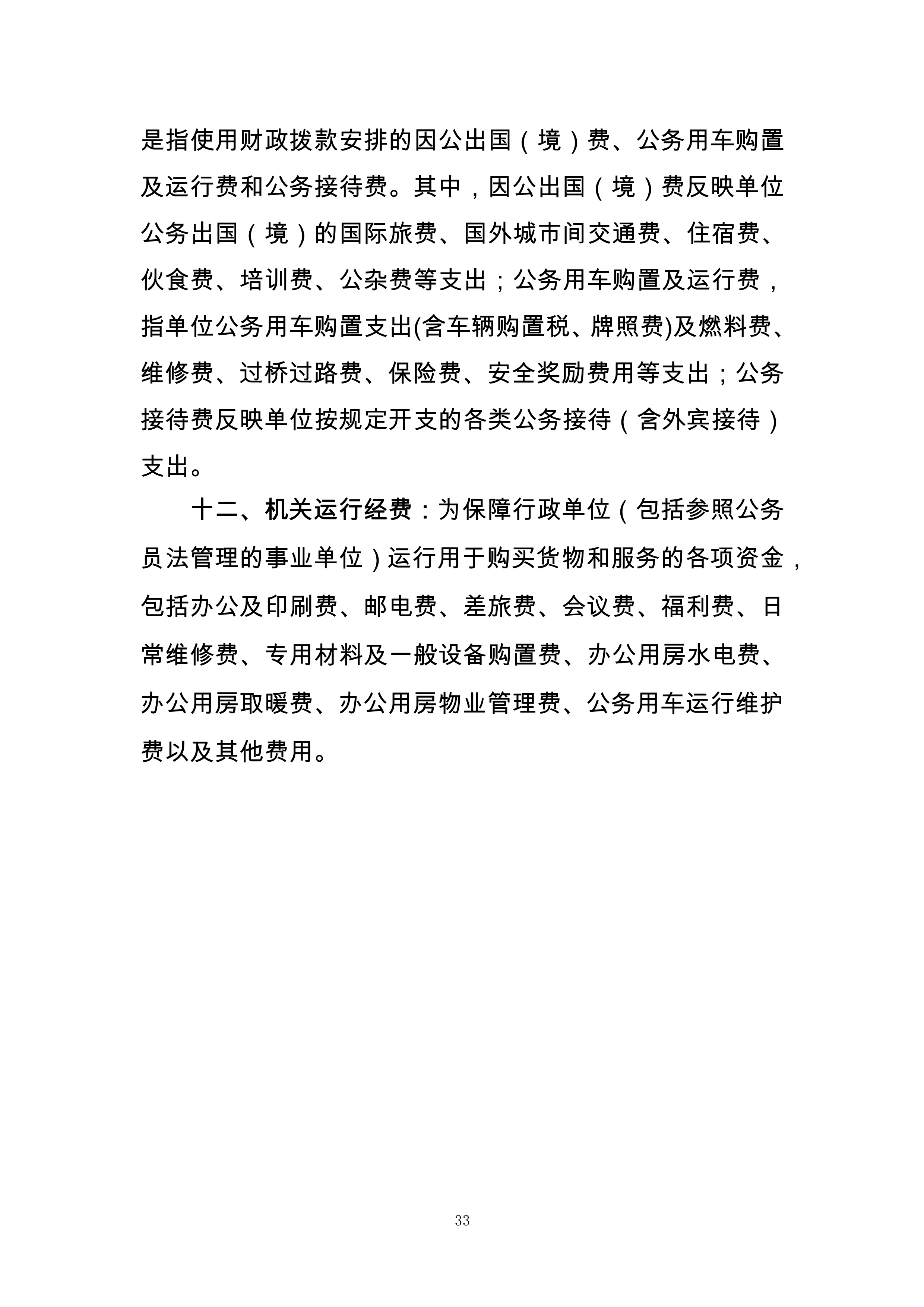 是指使用财政拨款安排的因公出国（境）费、公务用车购置及运行费和公务接待费。其中，因公出国（境）费反映单位公务出国（境）的国际旅费、国外城市间交通费、住宿费、伙食费、培训费、公杂费等支出；公务用车购置及运行费，指单位公务用车购置支出(含车辆购置税、牌照费)及燃料费、维修费、过桥过路费、保险费、安全奖励费用等支出；公务接待费反映单位按规定开支的各类公务接待（含外宾接待）支出。

十二、机关运行经费：为保障行政单位（包括参照公务员法管理的事业单位）运行用于购买货物和服务的各项资金，包括办公及印刷费、邮电费、差旅费、会议费、福利费、日常维修费、专用材料及一般设备购置费、办公用房水电费、办公用房取暖费、办公用房物业管理费、公务用车运行维护费以及其他费用。

33